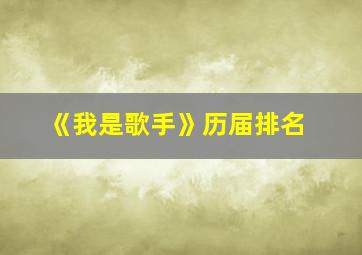 《我是歌手》历届排名